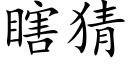 瞎猜